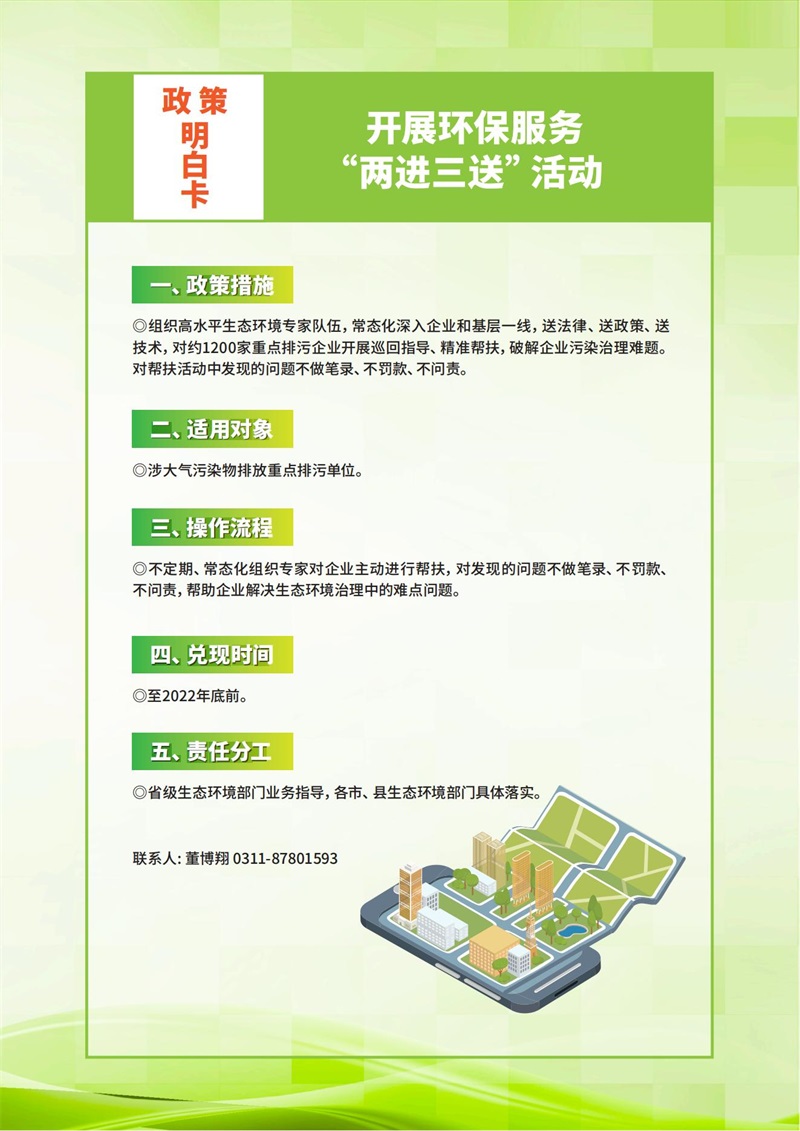 政策
明
白
卡

开展环保服务
“两进三送”活动

一、政策措施

◎组织高水平生态环境专家队伍，常态化深入企业和基层一线，送法律、送政策、送技术，对约1200家重点排污企业开展巡回指导、精准帮扶，破解企业污染治理难题。对帮扶活动中发现的问题不做笔录、不罚款、不问责。

二、适用对象

◎涉大气污染物排放重点排污单位。

三、操作流程

◎不定期、常态化组织专家对企业主动进行帮扶，对发现的问题不做笔录、不罚款、不问责，帮助企业解决生态环境治理中的难点问题。

四、兑现时间

◎至2022年底前。

五、责任分工

◎省级生态环境部门业务指导，各市、县生态环境部门具体落实。

联系人：董博翔 0311-87801593